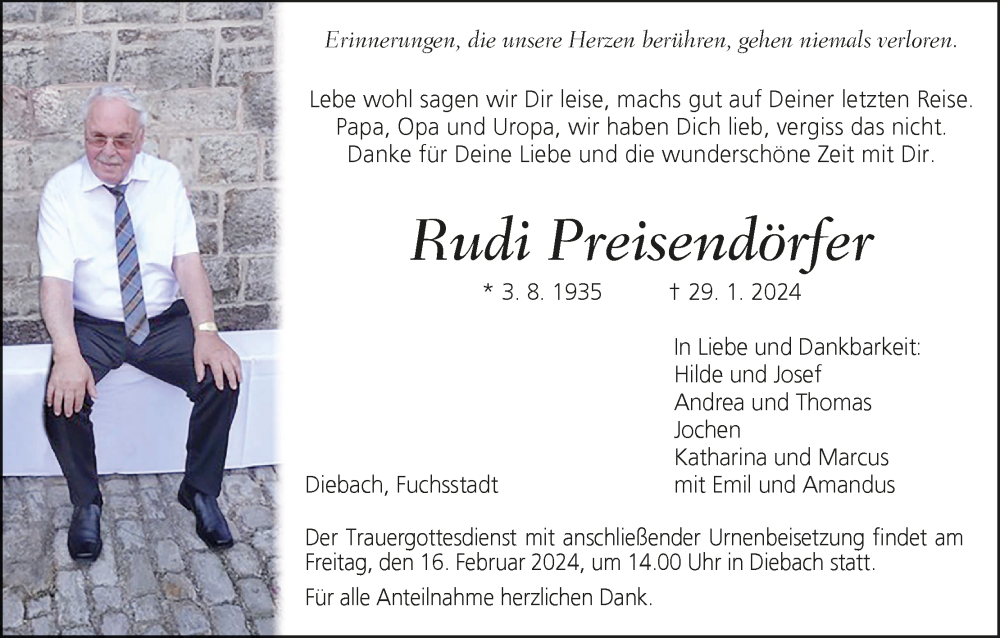 Erinnerungen, die unsere Herzen berühren, gehen niemals verloren.

Lebe wohl sagen wir Dir leise, machs gut auf Deiner letzten Reise.
Papa, Opa und Uropa, wir haben Dich lieb, vergiss das nicht.
Danke für Deine Liebe und die wunderschöne Zeit mit Dir.

Rudi Preisendörfer

* 3. 8. 1935 † 29. 1. 2024

In Liebe und Dankbarkeit:
Hilde und Josef
Andrea und Thomas
Jochen
Katharina und Marcus
mit Emil und Amandus

Diebach, Fuchsstadt

Der Trauergottesdienst mit anschließender Urnenbeisetzung findet am Freitag, den 16. Februar 2024, um 14.00 Uhr in Diebach statt.

Für alle Anteilnahme herzlichen Dank.